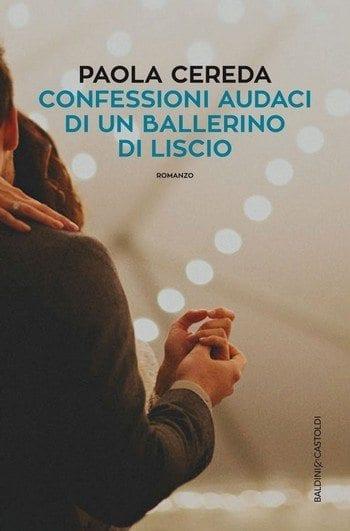 PAOLA CEREDA
CONFESSIONI AUDACI DI UN BALLERINO DI LISCIO

ROMANZO

BALDINI&CASTOLDI